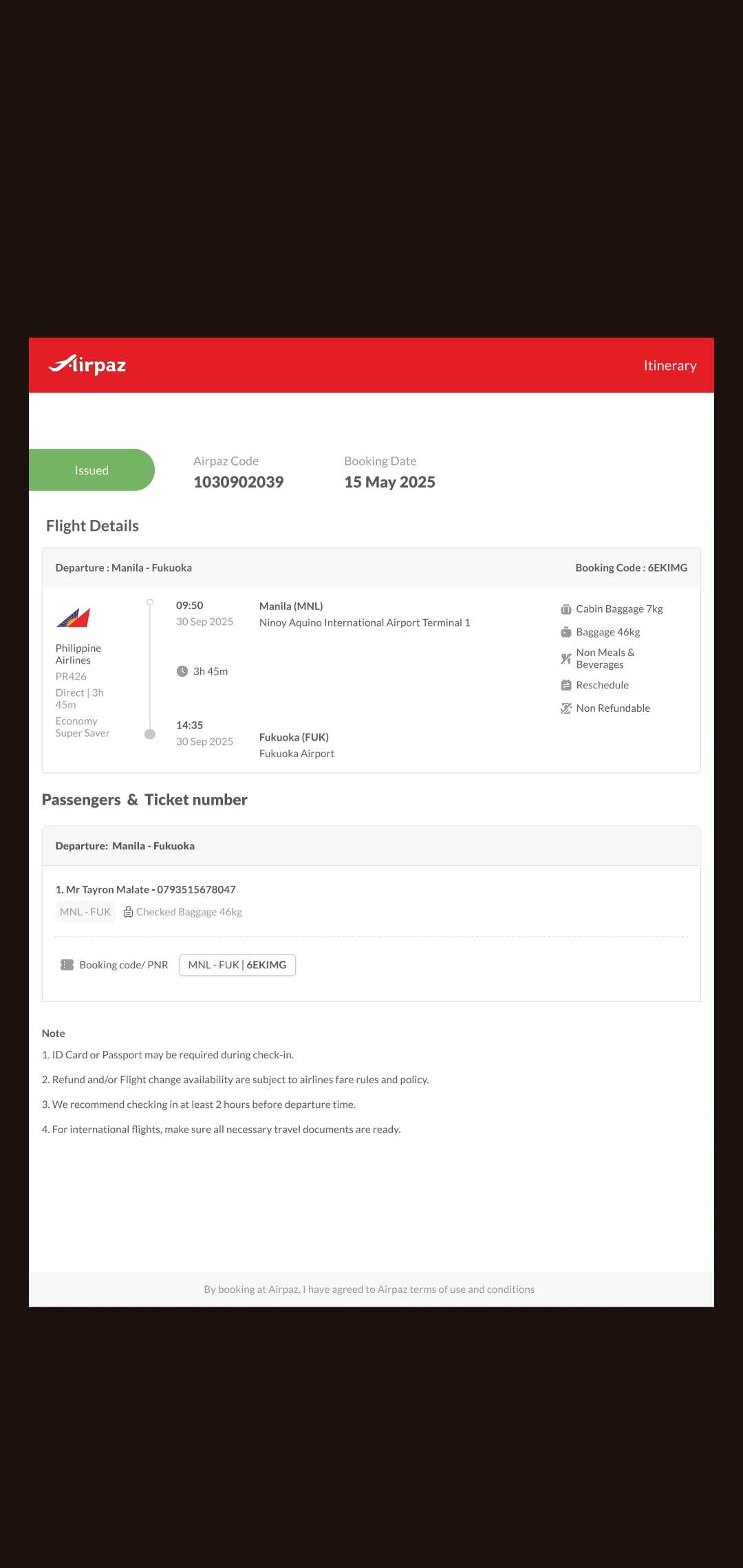 Airpaz

Itinerary

Issued

Airpaz Code
1030902039

Booking Date
15 May 2025

Flight Details

Departure : Manila - Fukuoka

Booking Code : 6EKIMG

Philippine Airlines
PR426
Direct | 3h 45m
Economy Super Saver

09:50
30 Sep 2025

Manila (MNL)
Ninoy Aquino International Airport Terminal 1

3h 45m

14:35
30 Sep 2025

Fukuoka (FUK)
Fukuoka Airport

Cabin Baggage 7kg
Baggage 46kg
Non Meals & Beverages
Reschedule
Non Refundable

Passengers & Ticket number

Departure: Manila - Fukuoka

1. Mr Tayron Malate - 0793515678047
MNL - FUK  Checked Baggage 46kg

Booking code/ PNR  MNL - FUK | 6EKIMG

Note
1. ID Card or Passport may be required during check-in.
2. Refund and/or Flight change availability are subject to airlines fare rules and policy.
3. We recommend checking in at least 2 hours before departure time.
4. For international flights, make sure all necessary travel documents are ready.

By booking at Airpaz, I have agreed to Airpaz terms of use and conditions